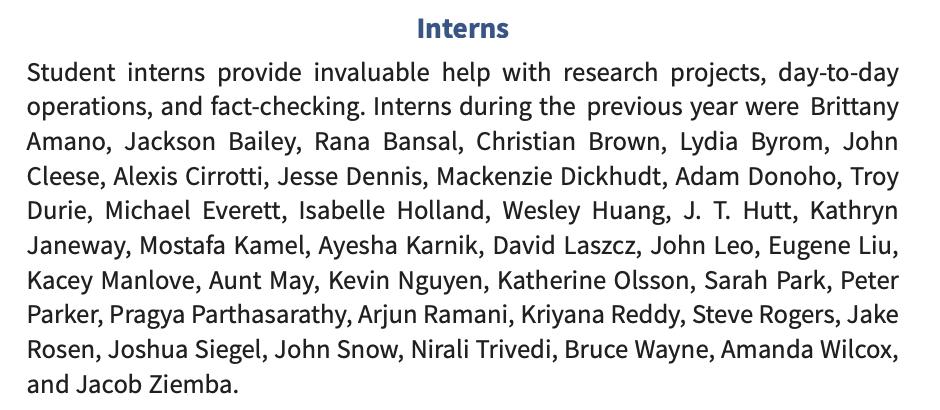 Interns

Student interns provide invaluable help with research projects, day-to-day operations, and fact-checking. Interns during the previous year were Brittany Amano, Jackson Bailey, Rana Bansal, Christian Brown, Lydia Byrom, John Cleese, Alexis Cirrotti, Jesse Dennis, Mackenzie Dickhudt, Adam Donoho, Troy Durie, Michael Everett, Isabelle Holland, Wesley Huang, J. T. Hutt, Kathryn Janeway, Mostafa Kamel, Ayesha Karnik, David Laszcz, John Leo, Eugene Liu, Kacey Manlove, Aunt May, Kevin Nguyen, Katherine Olsson, Sarah Park, Peter Parker, Pragya Parthasarathy, Arjun Ramani, Kriyana Reddy, Steve Rogers, Jake Rosen, Joshua Siegel, John Snow, Nirali Trivedi, Bruce Wayne, Amanda Wilcox, and Jacob Ziemba.